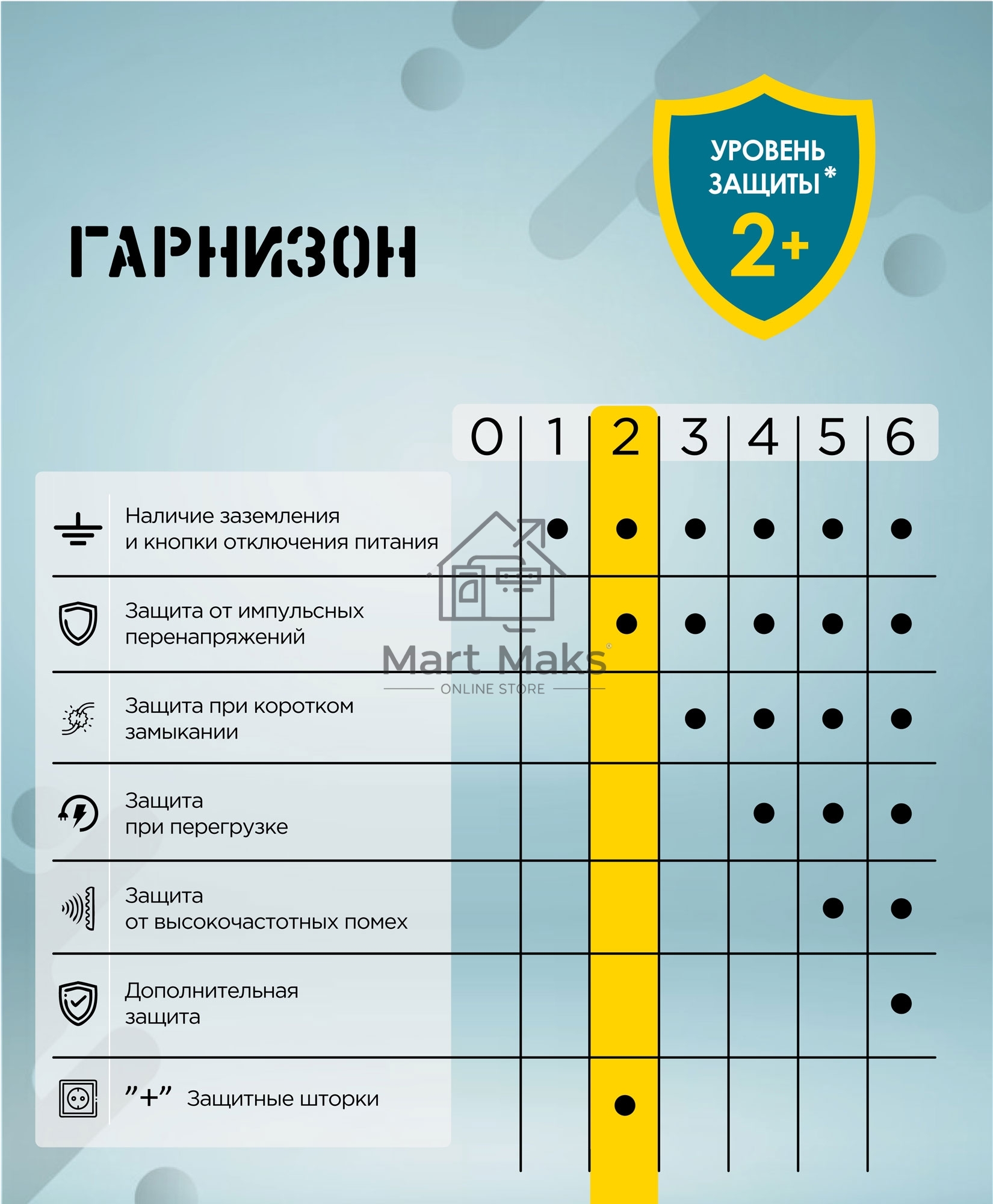 ГАРНИЗОН

УРОВЕНЬ ЗАЩИТЫ*
2+

| | 0 | 1 | 2 | 3 | 4 | 5 | 6 |
|---|---|---|---|---|---|---|---|
| Наличие заземления и кнопки отключения питания | | ● | ● | ● | ● | ● | ● |
| Защита от импульсных перенапряжений | | | ● | ● | ● | ● | ● |
| Защита при коротком замыкании | | | | ● | ● | ● | ● |
| Защита при перегрузке | | | | | ● | ● | ● |
| Защита от высокочастотных помех | | | | | | ● | ● |
| Дополнительная защита | | | | | | | ● |
| "+" Защитные шторки | | | ● | | | | |

Mart Maks
ONLINE STORE